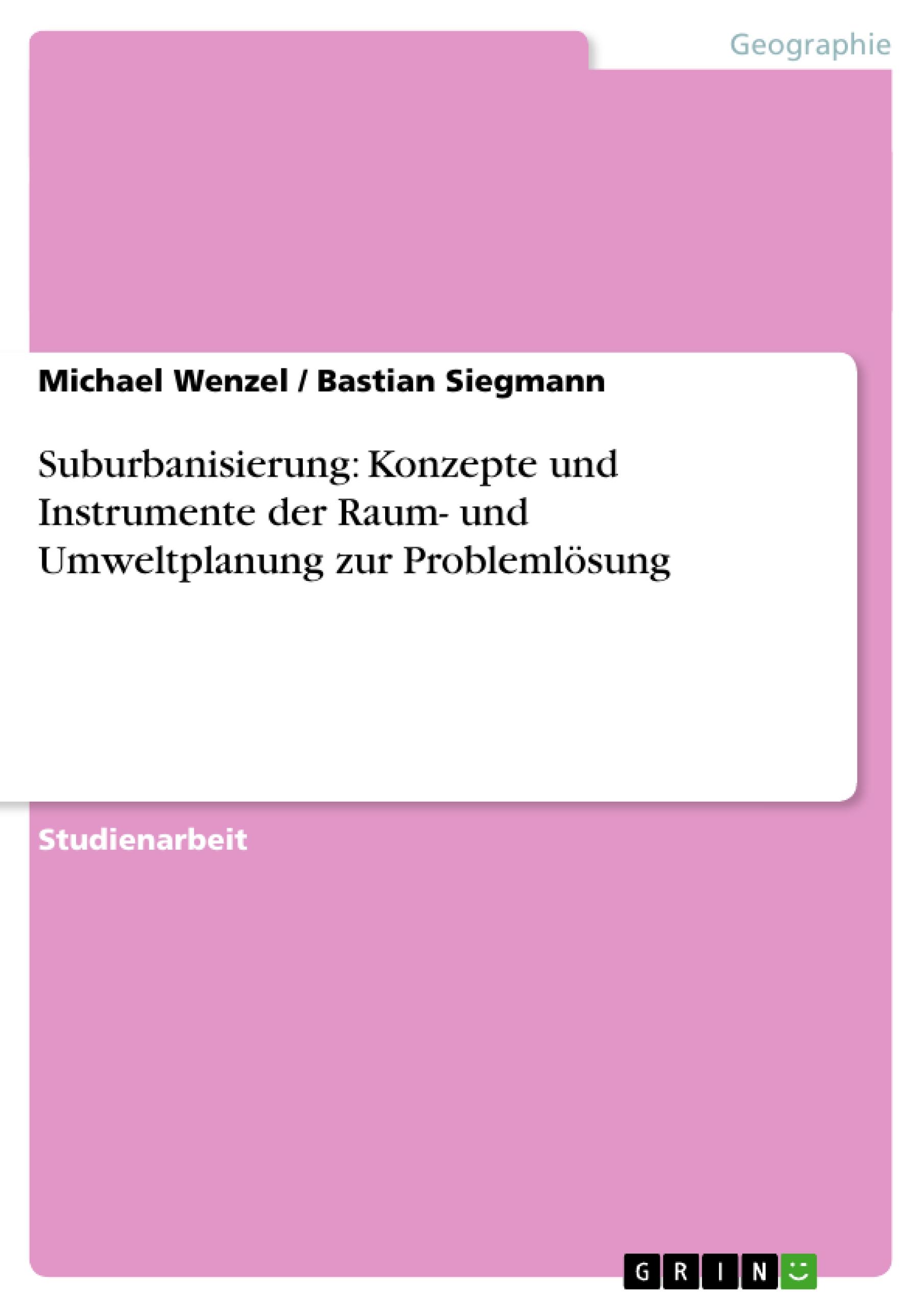 Geographie

Michael Wenzel / Bastian Siegmann

Suburbanisierung: Konzepte und Instrumente der Raum- und Umweltplanung zur Problemlösung

Studienarbeit

GRIN